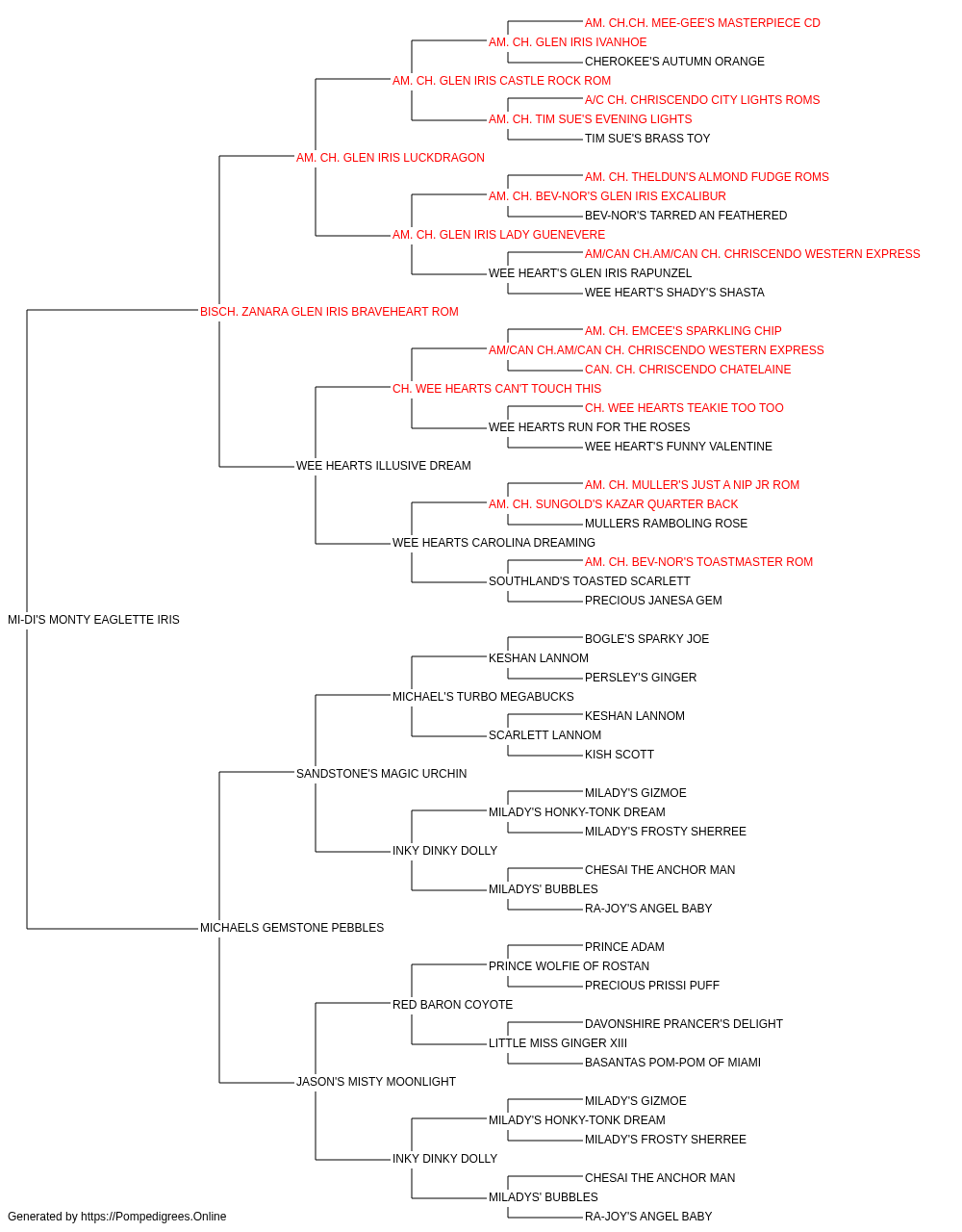 AM. CH.CH. MEE-GEE'S MASTERPIECE CD
AM. CH. GLEN IRIS IVANHOE
CHEROKEE'S AUTUMN ORANGE
AM. CH. GLEN IRIS CASTLE ROCK ROM
A/C CH. CHRISCENDO CITY LIGHTS ROMS
AM. CH. TIM SUE'S EVENING LIGHTS
TIM SUE'S BRASS TOY
AM. CH. GLEN IRIS LUCKDRAGON
AM. CH. THELDUN'S ALMOND FUDGE ROMS
AM. CH. BEV-NOR'S GLEN IRIS EXCALIBUR
BEV-NOR'S TARRED AN FEATHERED
AM. CH. GLEN IRIS LADY GUENEVERE
AM/CAN CH.AM/CAN CH. CHRISCENDO WESTERN EXPRESS
WEE HEART'S GLEN IRIS RAPUNZEL
WEE HEART'S SHADY'S SHASTA
BISCH. ZANARA GLEN IRIS BRAVEHEART ROM
AM. CH. EMCEE'S SPARKLING CHIP
AM/CAN CH.AM/CAN CH. CHRISCENDO WESTERN EXPRESS
CAN. CH. CHRISCENDO CHATELAINE
CH. WEE HEARTS CAN'T TOUCH THIS
CH. WEE HEARTS TEAKIE TOO TOO
WEE HEARTS RUN FOR THE ROSES
WEE HEART'S FUNNY VALENTINE
WEE HEARTS ILLUSIVE DREAM
AM. CH. MULLER'S JUST A NIP JR ROM
AM. CH. SUNGOLD'S KAZAR QUARTER BACK
MULLERS RAMBOLING ROSE
WEE HEARTS CAROLINA DREAMING
AM. CH. BEV-NOR'S TOASTMASTER ROM
SOUTHLAND'S TOASTED SCARLETT
PRECIOUS JANESA GEM
MI-DI'S MONTY EAGLETTE IRIS
BOGLE'S SPARKY JOE
KESHAN LANNOM
PERSLEY'S GINGER
MICHAEL'S TURBO MEGABUCKS
KESHAN LANNOM
SCARLETT LANNOM
KISH SCOTT
SANDSTONE'S MAGIC URCHIN
MILADY'S GIZMOE
MILADY'S HONKY-TONK DREAM
MILADY'S FROSTY SHERREE
INKY DINKY DOLLY
CHESAI THE ANCHOR MAN
MILADYS' BUBBLES
RA-JOY'S ANGEL BABY
MICHAELS GEMSTONE PEBBLES
PRINCE ADAM
PRINCE WOLFIE OF ROSTAN
PRECIOUS PRISSI PUFF
RED BARON COYOTE
DAVONSHIRE PRANCER'S DELIGHT
LITTLE MISS GINGER XIII
BASANTAS POM-POM OF MIAMI
JASON'S MISTY MOONLIGHT
MILADY'S GIZMOE
MILADY'S HONKY-TONK DREAM
MILADY'S FROSTY SHERREE
INKY DINKY DOLLY
CHESAI THE ANCHOR MAN
MILADYS' BUBBLES
RA-JOY'S ANGEL BABY
Generated by https://Pompedigrees.Online